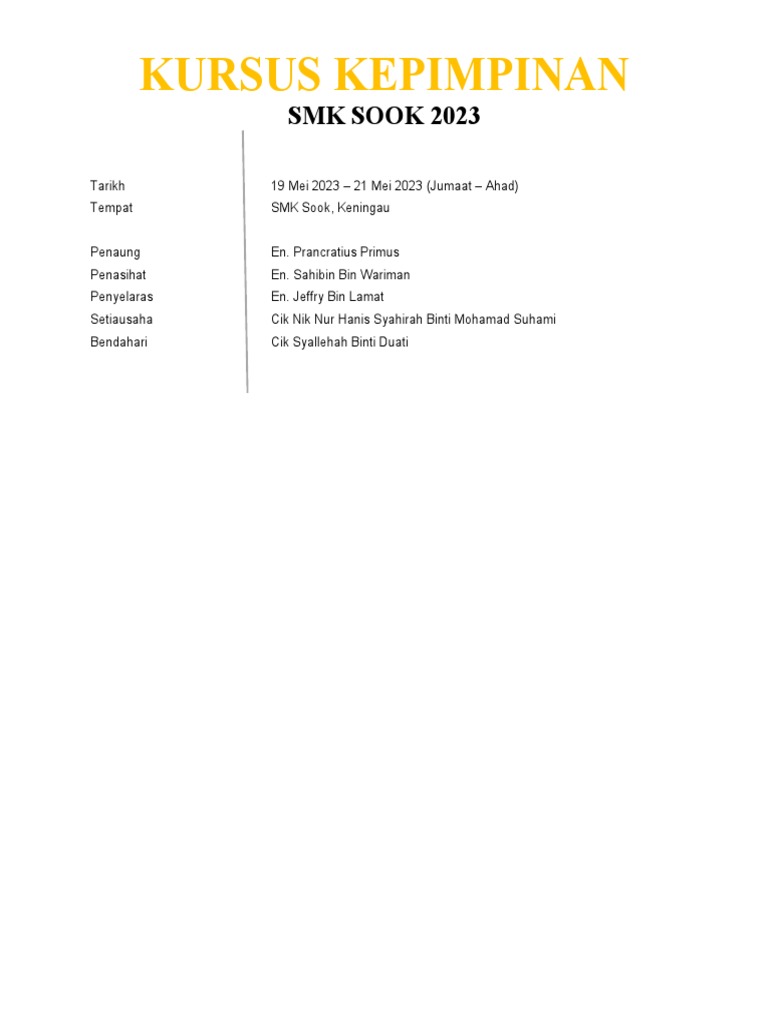 KURSUS KEPIMPINAN

SMK SOOK 2023

Tarikh 19 Mei 2023 – 21 Mei 2023 (Jumaat – Ahad)
Tempat SMK Sook, Keningau

Penaung En. Prancratius Primus
Penasihat En. Sahibin Bin Wariman
Penyelaras En. Jeffry Bin Lamat
Setiausaha Cik Nik Nur Hanis Syahirah Binti Mohamad Suhami
Bendahari Cik Syallehah Binti Duati